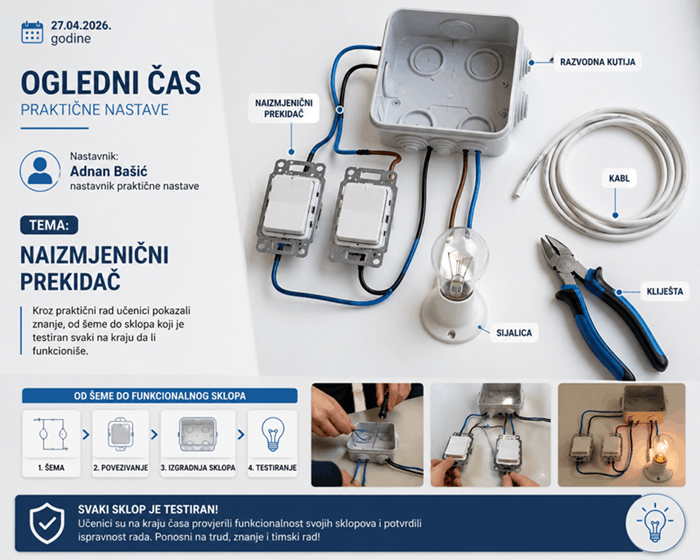 27.04.2026.
godine

OGLEDNI ČAS
PRAKTIČNE NASTAVE

Nastavnik:
Adnan Bašić
nastavnik praktične nastave

TEMA:
NAIZMJENIČNI PREKIDAČ

Kroz praktični rad učenici pokazali znanje, od šeme do sklopa koji je testiran svaki na kraju da li funkcioniše.

NAIZMJENIČNI PREKIDAČ

RAZVODNA KUTIJA

KABL

KLIJEŠTA

SIJALICA

OD ŠEME DO FUNKCIONALNOG SKLOPA

1. ŠEMA
2. POVEZIVANJE
3. IZGRADNJA SKLOPA
4. TESTIRANJE

SVAKI SKLOP JE TESTIRAN!
Učenici su na kraju časa provjerili funkcionalnost svojih sklopova i potvrdili ispravnost rada. Ponosni na trud, znanje i timski rad!